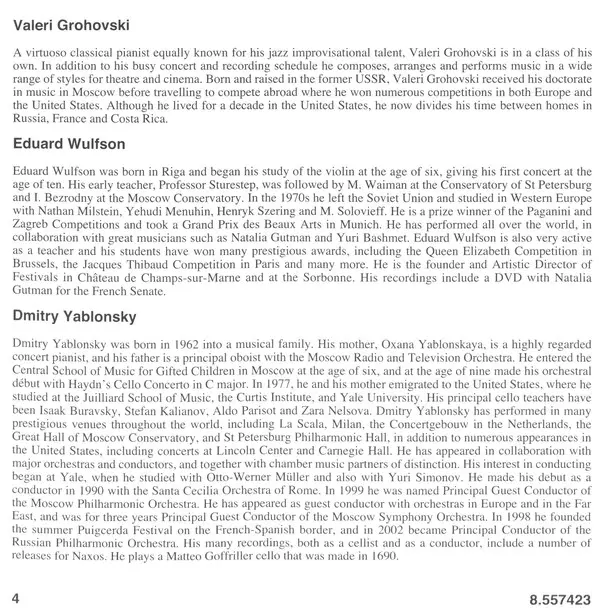 Valeri Grohovski

A virtuoso classical pianist equally known for his jazz improvisational talent, Valeri Grohovski is in a class of his own. In addition to his busy concert and recording schedule he composes, arranges and performs music in a wide range of styles for theatre and cinema. Born and raised in the former USSR, Valeri Grohovski received his doctorate in music in Moscow before travelling to compete abroad where he won numerous competitions in both Europe and the United States. Although he lived for a decade in the United States, he now divides his time between homes in Russia, France and Costa Rica.

Eduard Wulfson

Eduard Wulfson was born in Riga and began his study of the violin at the age of six, giving his first concert at the age of ten. His early teacher, Professor Sturestep, was followed by M. Waiman at the Conservatory of St Petersburg and I. Bezrodny at the Moscow Conservatory. In the 1970s he left the Soviet Union and studied in Western Europe with Nathan Milstein, Yehudi Menuhin, Henryk Szering and M. Solovieff. He is a prize winner of the Paganini and Zagreb Competitions and took a Grand Prix des Beaux Arts in Munich. He has performed all over the world, in collaboration with great musicians such as Natalia Gutman and Yuri Bashmet. Eduard Wulfson is also very active as a teacher and his students have won many prestigious awards, including the Queen Elizabeth Competition in Brussels, the Jacques Thibaud Competition in Paris and many more. He is the founder and Artistic Director of Festivals in Château de Champs-sur-Marne and at the Sorbonne. His recordings include a DVD with Natalia Gutman for the French Senate.

Dmitry Yablonsky

Dmitry Yablonsky was born in 1962 into a musical family. His mother, Oxana Yablonskaya, is a highly regarded concert pianist, and his father is a principal oboist with the Moscow Radio and Television Orchestra. He entered the Central School of Music for Gifted Children in Moscow at the age of six, and at the age of nine made his orchestral début with Haydn's Cello Concerto in C major. In 1977, he and his mother emigrated to the United States, where he studied at the Juilliard School of Music, the Curtis Institute, and Yale University. His principal cello teachers have been Isaak Buravsky, Stefan Kalianov, Aldo Parisot and Zara Nelsova. Dmitry Yablonsky has performed in many prestigious venues throughout the world, including La Scala, Milan, the Concertgebouw in the Netherlands, the Great Hall of Moscow Conservatory, and St Petersburg Philharmonic Hall, in addition to numerous appearances in the United States, including concerts at Lincoln Center and Carnegie Hall. He has appeared in collaboration with major orchestras and conductors, and together with chamber music partners of distinction. His interest in conducting began at Yale, when he studied with Otto-Werner Müller and also with Yuri Simonov. He made his debut as a conductor in 1990 with the Santa Cecilia Orchestra of Rome. In 1999 he was named Principal Guest Conductor of the Moscow Philharmonic Orchestra. He has appeared as guest conductor with orchestras in Europe and in the Far East, and was for three years Principal Guest Conductor of the Moscow Symphony Orchestra. In 1998 he founded the summer Puigcerda Festival on the French-Spanish border, and in 2002 became Principal Conductor of the Russian Philharmonic Orchestra. His many recordings, both as a cellist and as a conductor, include a number of releases for Naxos. He plays a Matteo Goffriller cello that was made in 1690.

4

8.557423